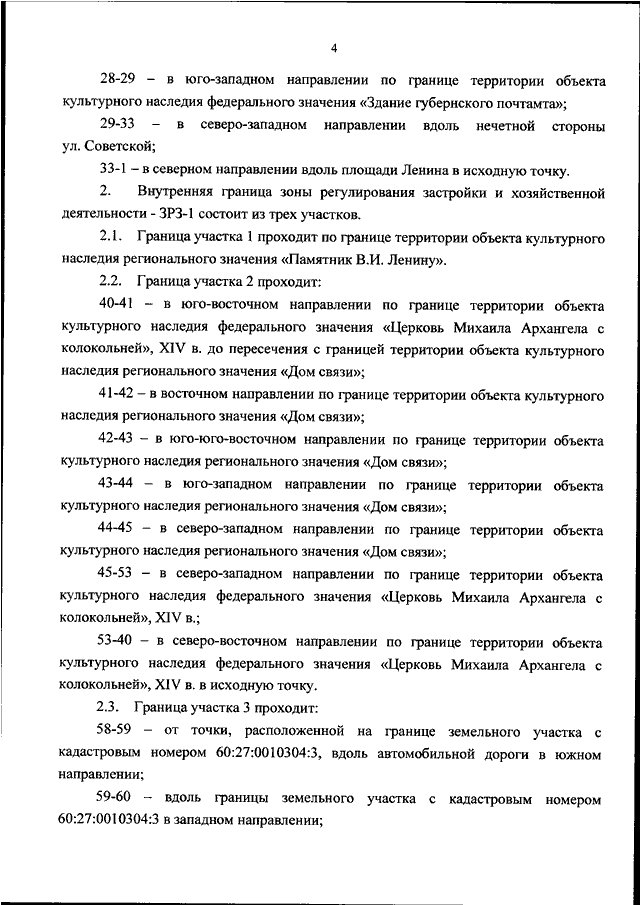 4

28-29 – в юго-западном направлении по границе территории объекта культурного наследия федерального значения «Здание губернского почтамта»;

29-33 – в северо-западном направлении вдоль нечетной стороны ул. Советской;

33-1 – в северном направлении вдоль площади Ленина в исходную точку.

2. Внутренняя граница зоны регулирования застройки и хозяйственной деятельности - ЗРЗ-1 состоит из трех участков.

2.1. Граница участка 1 проходит по границе территории объекта культурного наследия регионального значения «Памятник В.И. Ленину».

2.2. Граница участка 2 проходит:

40-41 – в юго-восточном направлении по границе территории объекта культурного наследия федерального значения «Церковь Михаила Архангела с колокольней», XIV в. до пересечения с границей территории объекта культурного наследия регионального значения «Дом связи»;

41-42 – в восточном направлении по границе территории объекта культурного наследия регионального значения «Дом связи»;

42-43 – в юго-юго-восточном направлении по границе территории объекта культурного наследия регионального значения «Дом связи»;

43-44 – в юго-западном направлении по границе территории объекта культурного наследия регионального значения «Дом связи»;

44-45 – в северо-западном направлении по границе территории объекта культурного наследия регионального значения «Дом связи»;

45-53 – в северо-западном направлении по границе территории объекта культурного наследия федерального значения «Церковь Михаила Архангела с колокольней», XIV в.;

53-40 – в северо-восточном направлении по границе территории объекта культурного наследия федерального значения «Церковь Михаила Архангела с колокольней», XIV в. в исходную точку.

2.3. Граница участка 3 проходит:

58-59 – от точки, расположенной на границе земельного участка с кадастровым номером 60:27:0010304:3, вдоль автомобильной дороги в южном направлении;

59-60 – вдоль границы земельного участка с кадастровым номером 60:27:0010304:3 в западном направлении;